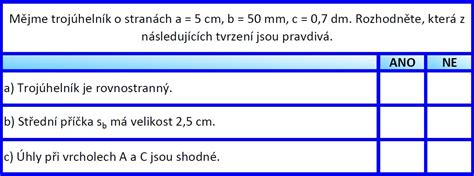 Mějme trojúhelník o stranách a = 5 cm, b = 50 mm, c = 0,7 dm. Rozhodněte, která z následujících tvrzení jsou pravdivá.

| | ANO | NE |
|---|---|---|
| a) Trojúhelník je rovnostranný. | | |
| b) Střední příčka $s_b$ má velikost 2,5 cm. | | |
| c) Úhly při vrcholech A a C jsou shodné. | | |